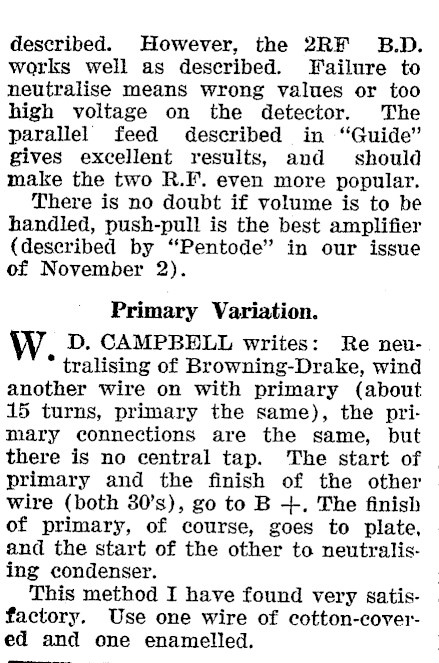 described. However, the 2RF B.D. works well as described. Failure to neutralise means wrong values or too high voltage on the detector. The parallel feed described in "Guide" gives excellent results, and should make the two R.F. even more popular.

There is no doubt if volume is to be handled, push-pull is the best amplifier (described by "Pentode" in our issue of November 2).

Primary Variation.

W. D. CAMPBELL writes: Re neutralising of Browning-Drake, wind another wire on with primary (about 15 turns, primary the same), the primary connections are the same, but there is no central tap. The start of primary and the finish of the other wire (both 30's), go to B +. The finish of primary, of course, goes to plate, and the start of the other to neutralising condenser.

This method I have found very satisfactory. Use one wire of cotton-covered and one enamelled.